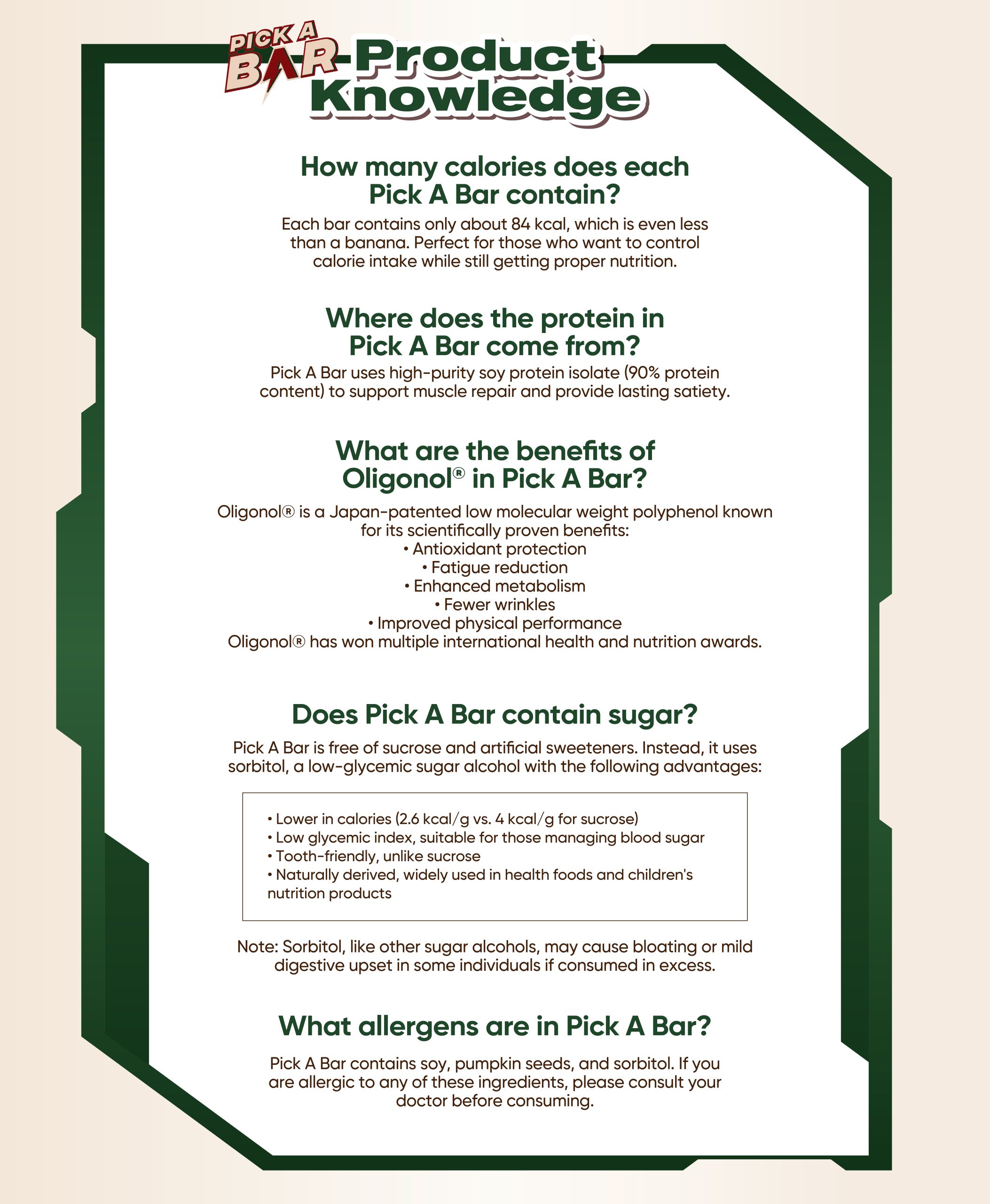 PICK A BAR Product Knowledge

How many calories does each Pick A Bar contain?

Each bar contains only about 84 kcal, which is even less than a banana. Perfect for those who want to control calorie intake while still getting proper nutrition.

Where does the protein in Pick A Bar come from?

Pick A Bar uses high-purity soy protein isolate (90% protein content) to support muscle repair and provide lasting satiety.

What are the benefits of Oligonol® in Pick A Bar?

Oligonol® is a Japan-patented low molecular weight polyphenol known for its scientifically proven benefits:
• Antioxidant protection
• Fatigue reduction
• Enhanced metabolism
• Fewer wrinkles
• Improved physical performance
Oligonol® has won multiple international health and nutrition awards.

Does Pick A Bar contain sugar?

Pick A Bar is free of sucrose and artificial sweeteners. Instead, it uses sorbitol, a low-glycemic sugar alcohol with the following advantages:

• Lower in calories (2.6 kcal/g vs. 4 kcal/g for sucrose)
• Low glycemic index, suitable for those managing blood sugar
• Tooth-friendly, unlike sucrose
• Naturally derived, widely used in health foods and children's nutrition products

Note: Sorbitol, like other sugar alcohols, may cause bloating or mild digestive upset in some individuals if consumed in excess.

What allergens are in Pick A Bar?

Pick A Bar contains soy, pumpkin seeds, and sorbitol. If you are allergic to any of these ingredients, please consult your doctor before consuming.